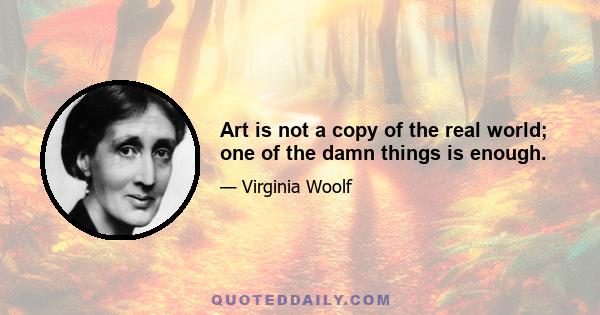 Art is not a copy of the real world; one of the damn things is enough.

— Virginia Woolf

QUOTEDDAILY.COM